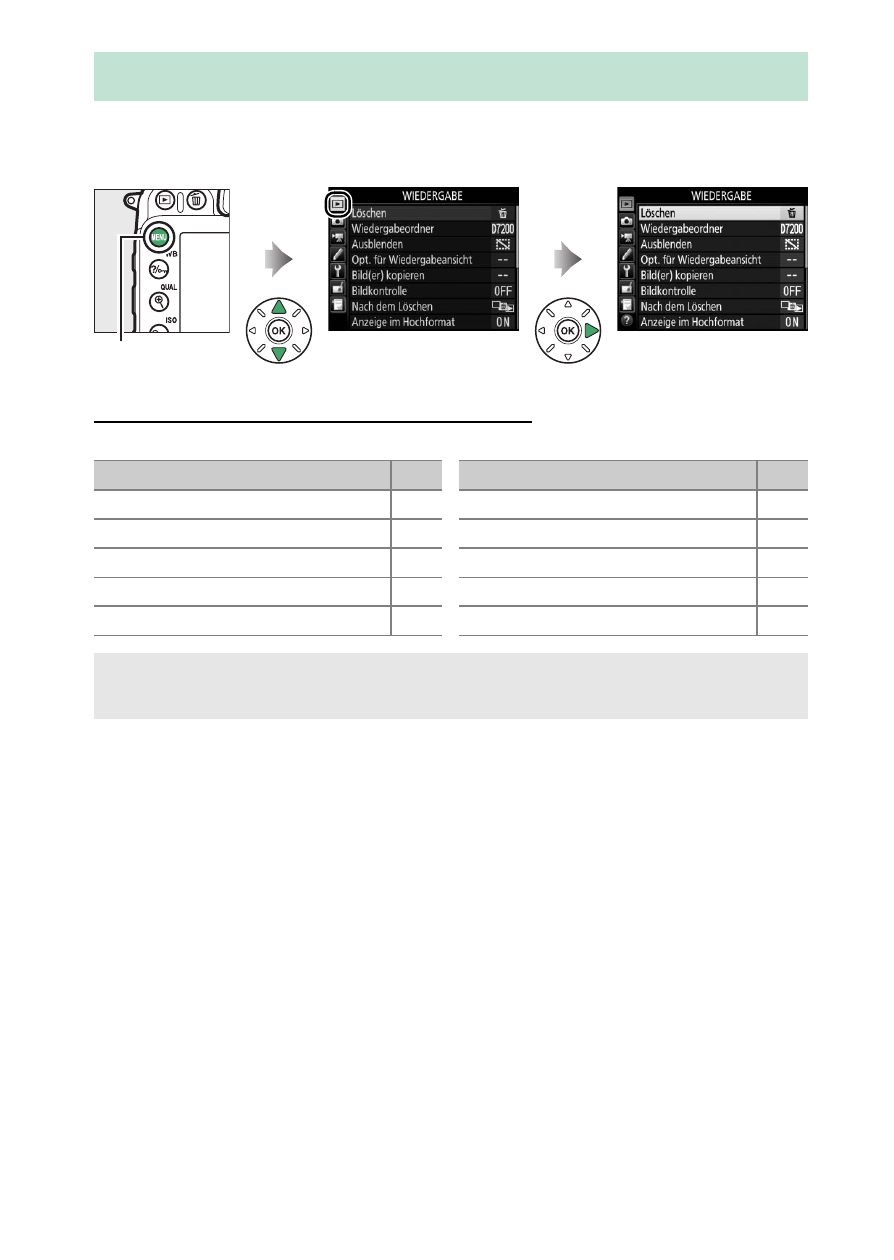 MENU

WB

QUAL

ISO

OK

WIEDERGABE
Löschen
Wiedergabeordner D7200
Ausblenden
Opt. für Wiedergabeansicht --
Bild(er) kopieren --
Bildkontrolle OFF
Nach dem Löschen
Anzeige im Hochformat ON

OK

WIEDERGABE
Löschen
Wiedergabeordner D7200
Ausblenden
Opt. für Wiedergabeansicht --
Bild(er) kopieren --
Bildkontrolle OFF
Nach dem Löschen
Anzeige im Hochformat ON